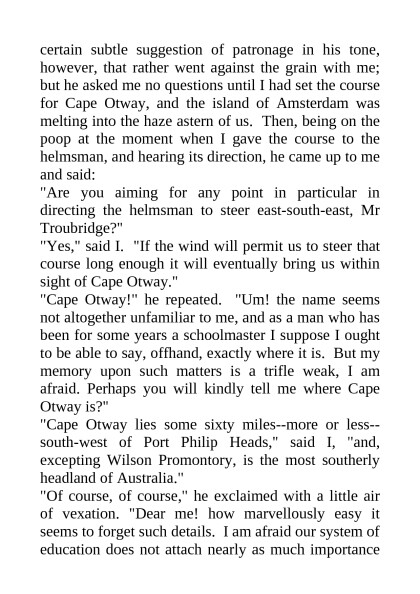 certain subtle suggestion of patronage in his tone, however, that rather went against the grain with me; but he asked me no questions until I had set the course for Cape Otway, and the island of Amsterdam was melting into the haze astern of us. Then, being on the poop at the moment when I gave the course to the helmsman, and hearing its direction, he came up to me and said:
"Are you aiming for any point in particular in directing the helmsman to steer east-south-east, Mr Troubridge?"
"Yes," said I. "If the wind will permit us to steer that course long enough it will eventually bring us within sight of Cape Otway."
"Cape Otway!" he repeated. "Um! the name seems not altogether unfamiliar to me, and as a man who has been for some years a schoolmaster I suppose I ought to be able to say, offhand, exactly where it is. But my memory upon such matters is a trifle weak, I am afraid. Perhaps you will kindly tell me where Cape Otway is?"
"Cape Otway lies some sixty miles--more or less--south-west of Port Philip Heads," said I, "and, excepting Wilson Promontory, is the most southerly headland of Australia."
"Of course, of course," he exclaimed with a little air of vexation. "Dear me! how marvellously easy it seems to forget such details. I am afraid our system of education does not attach nearly as much importance